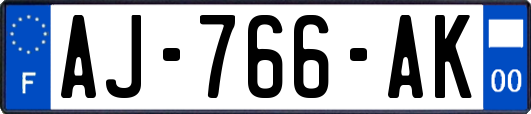 F
AJ-766-AK
00